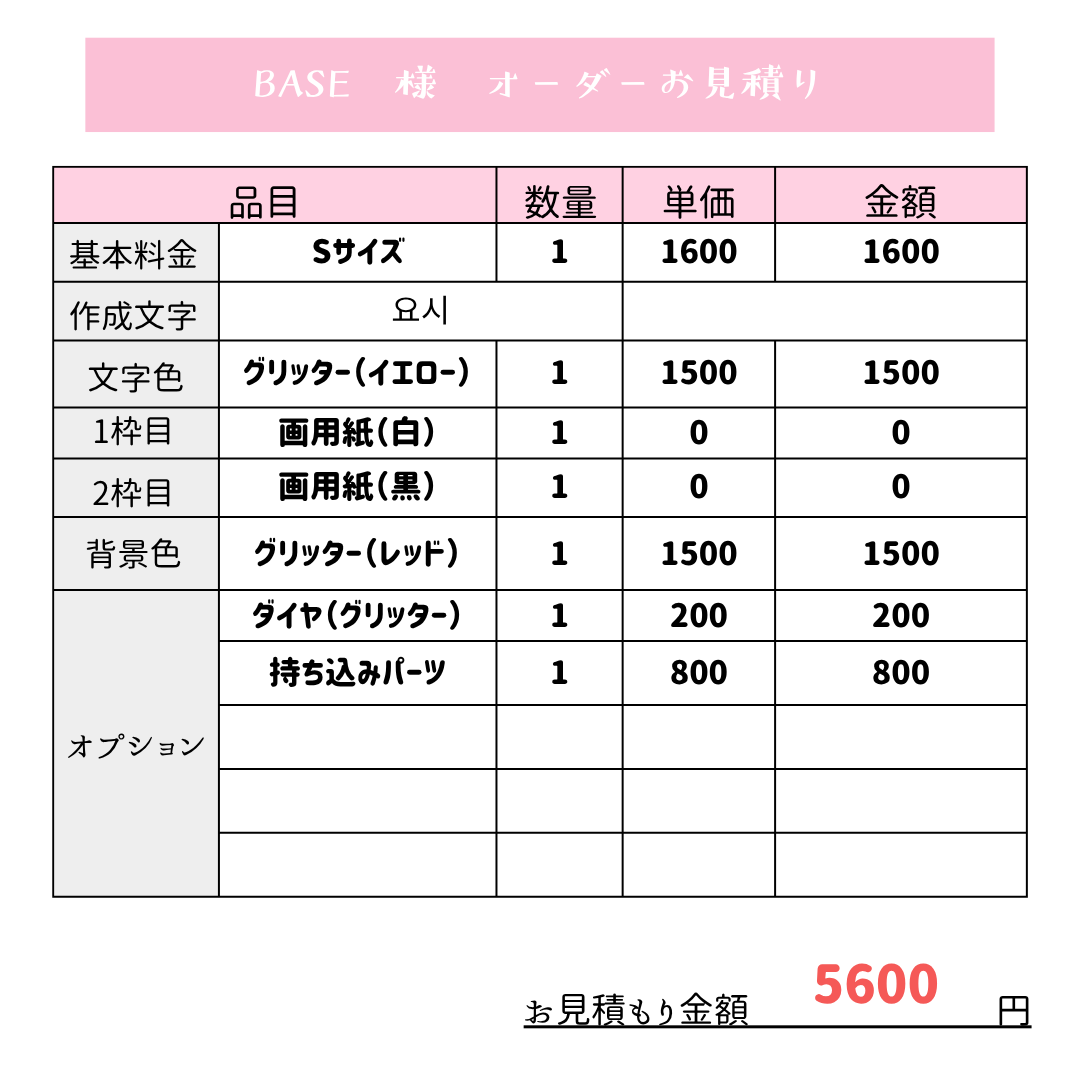 BASE 様 オーダーお見積り

| 品目 | | 数量 | 単価 | 金額 |
|---|---|---|---|---|
| 基本料金 | Sサイズ | 1 | 1600 | 1600 |
| 作成文字 | 요시 | | | |
| 文字色 | グリッター(イエロー) | 1 | 1500 | 1500 |
| 1枠目 | 画用紙(白) | 1 | 0 | 0 |
| 2枠目 | 画用紙(黒) | 1 | 0 | 0 |
| 背景色 | グリッター(レッド) | 1 | 1500 | 1500 |
| オプション | ダイヤ(グリッター) | 1 | 200 | 200 |
| | 持ち込みパーツ | 1 | 800 | 800 |
| | | | | |
| | | | | |
| | | | | |

お見積もり金額 5600 円